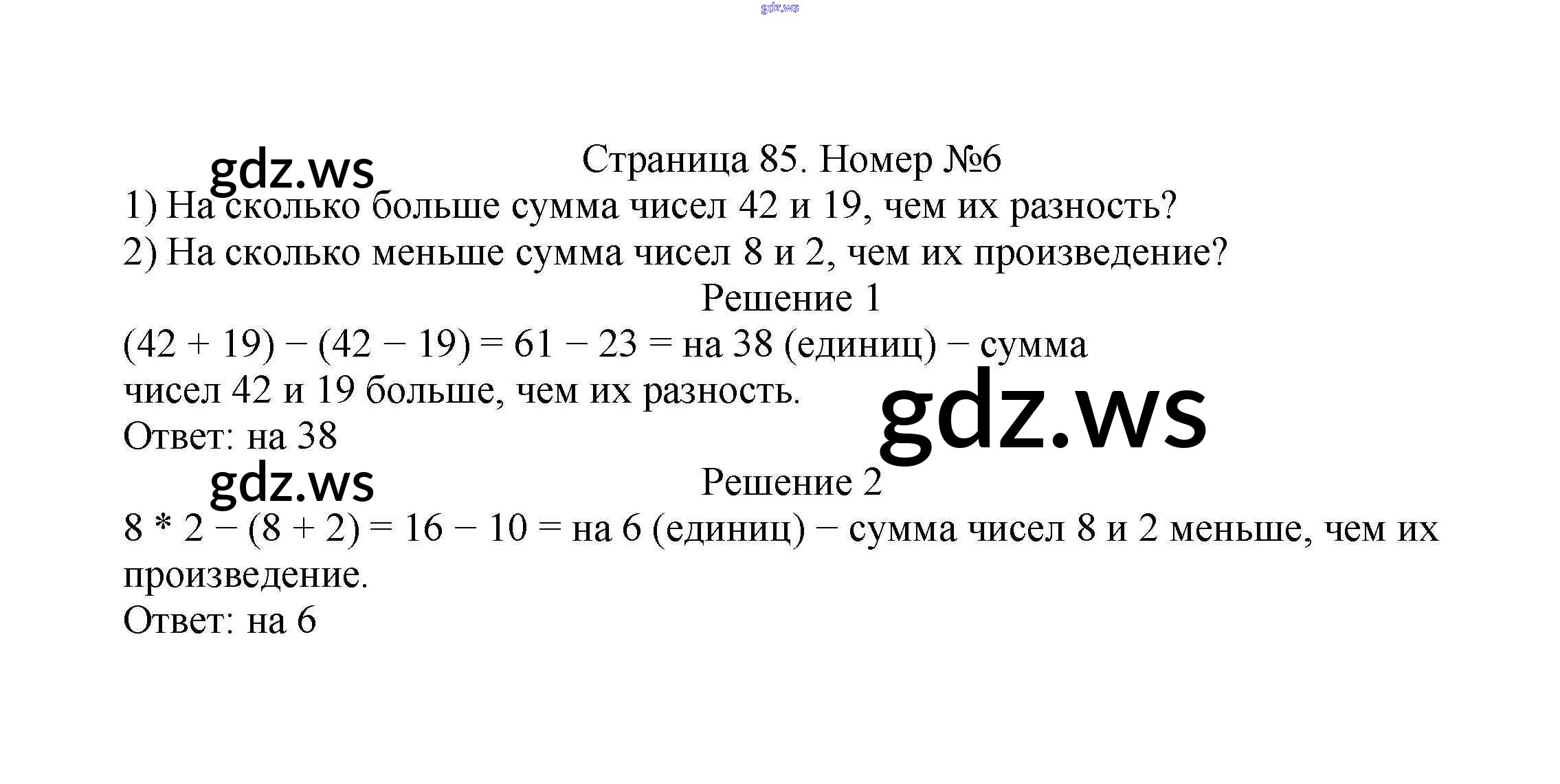 Страница 85. Номер №6

1) На сколько больше сумма чисел 42 и 19, чем их разность?

2) На сколько меньше сумма чисел 8 и 2, чем их произведение?

Решение 1

$(42 + 19) - (42 - 19) = 61 - 23 =$ на 38 (единиц) − сумма чисел 42 и 19 больше, чем их разность.

Ответ: на 38

Решение 2

$8 * 2 - (8 + 2) = 16 - 10 =$ на 6 (единиц) − сумма чисел 8 и 2 меньше, чем их произведение.

Ответ: на 6

gdz.ws